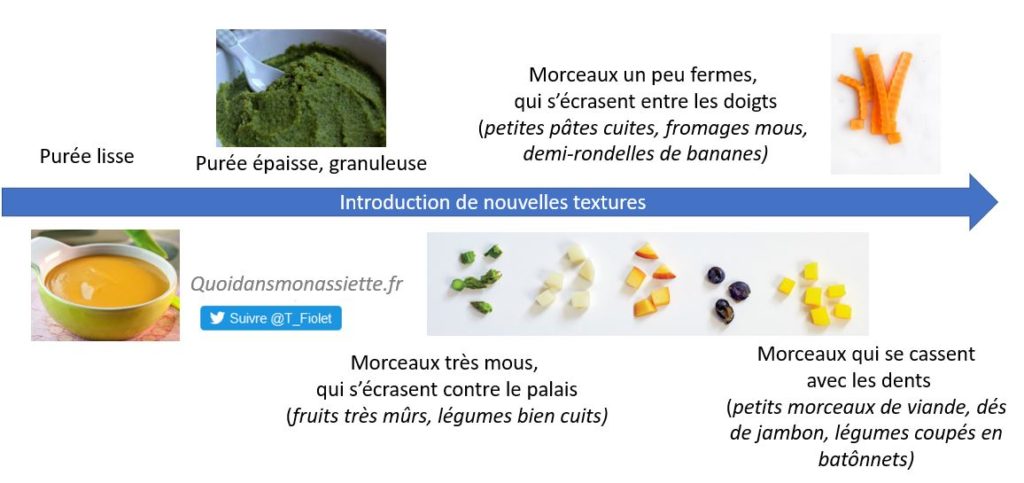 Purée lisse

Purée épaisse, granuleuse

Morceaux un peu fermes, qui s'écrasent entre les doigts (petites pâtes cuites, fromages mous, demi-rondelles de bananes)

Introduction de nouvelles textures

Quoidansmonassiette.fr

Suivre @T_Fiolet

Morceaux très mous, qui s'écrasent contre le palais (fruits très mûrs, légumes bien cuits)

Morceaux qui se cassent avec les dents (petits morceaux de viande, dés de jambon, légumes coupés en batônnets)